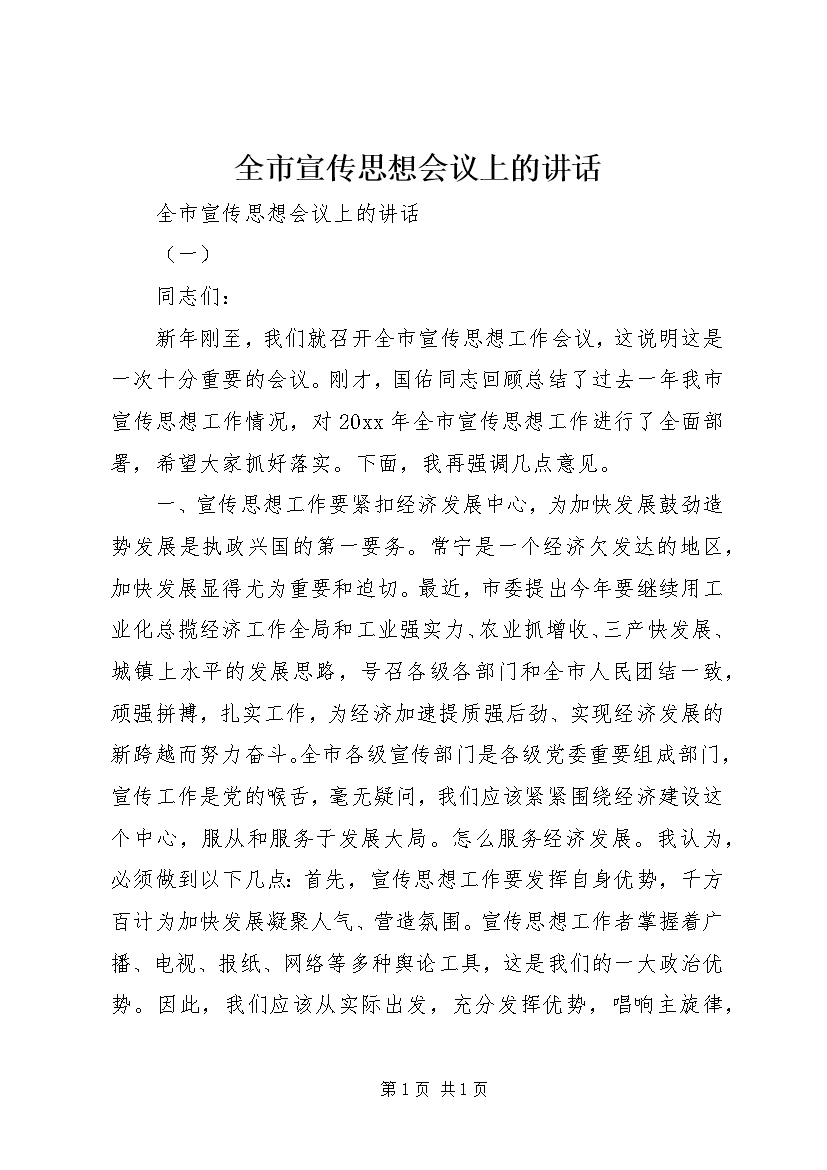 全市宣传思想会议上的讲话

全市宣传思想会议上的讲话

（一）

同志们：

新年刚至，我们就召开全市宣传思想工作会议，这说明这是一次十分重要的会议。刚才，国佑同志回顾总结了过去一年我市宣传思想工作情况，对20xx年全市宣传思想工作进行了全面部署，希望大家抓好落实。下面，我再强调几点意见。

一、宣传思想工作要紧扣经济发展中心，为加快发展鼓劲造势发展是执政兴国的第一要务。常宁是一个经济欠发达的地区，加快发展显得尤为重要和迫切。最近，市委提出今年要继续用工业化总揽经济工作全局和工业强实力、农业抓增收、三产快发展、城镇上水平的发展思路，号召各级各部门和全市人民团结一致，顽强拼搏，扎实工作，为经济加速提质强后劲、实现经济发展的新跨越而努力奋斗。全市各级宣传部门是各级党委重要组成部门，宣传工作是党的喉舌，毫无疑问，我们应该紧紧围绕经济建设这个中心，服从和服务于发展大局。怎么服务经济发展。我认为，必须做到以下几点：首先，宣传思想工作要发挥自身优势，千方百计为加快发展凝聚人气、营造氛围。宣传思想工作者掌握着广播、电视、报纸、网络等多种舆论工具，这是我们的一大政治优势。因此，我们应该从实际出发，充分发挥优势，唱响主旋律，

第1页 共1页